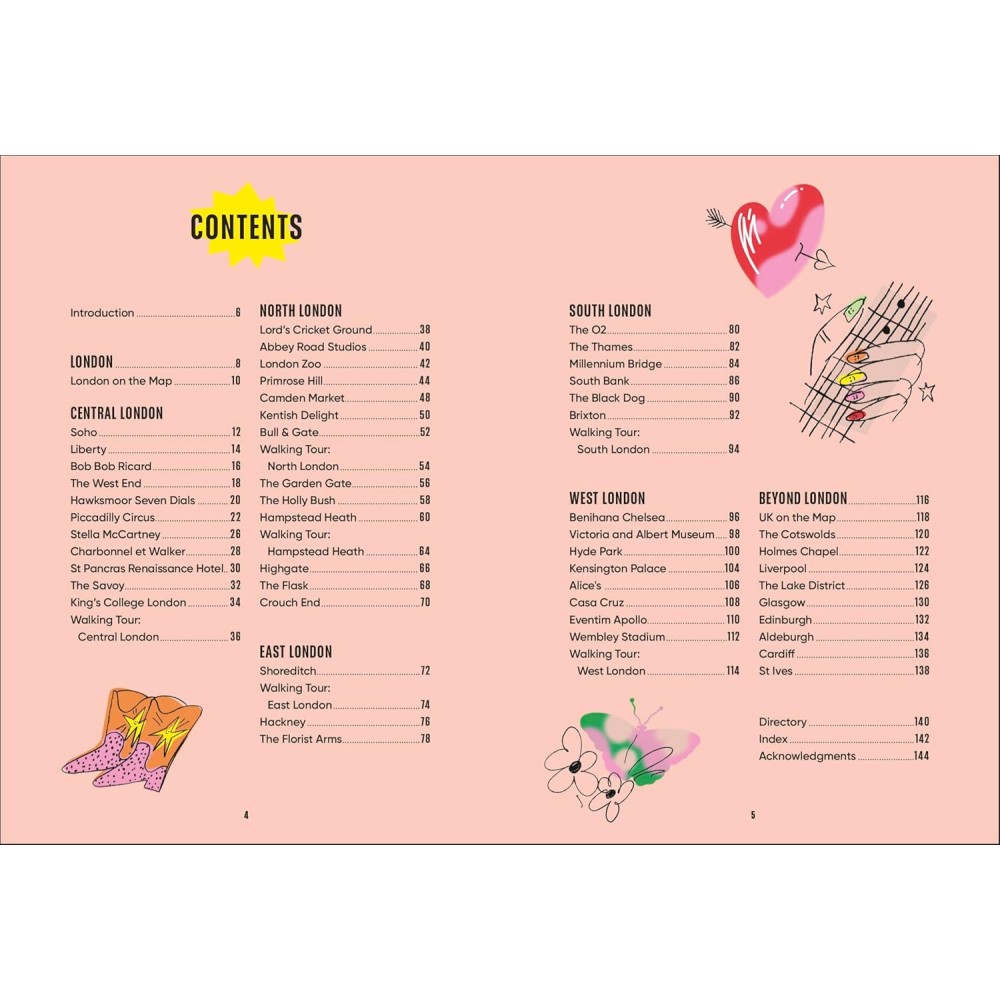 CONTENTS

Introduction 6

LONDON 8
London on the Map 10

CENTRAL LONDON
Soho 12
Liberty 14
Bob Bob Ricard 16
The West End 18
Hawksmoor Seven Dials 20
Piccadilly Circus 22
Stella McCartney 26
Charbonnel et Walker 28
St Pancras Renaissance Hotel 30
The Savoy 32
King's College London 34
Walking Tour:
Central London 36

NORTH LONDON
Lord's Cricket Ground 38
Abbey Road Studios 40
London Zoo 42
Primrose Hill 44
Camden Market 48
Kentish Delight 50
Bull & Gate 52
Walking Tour:
North London 54
The Garden Gate 56
The Holly Bush 58
Hampstead Heath 60
Walking Tour:
Hampstead Heath 64
Highgate 66
The Flask 68
Crouch End 70

EAST LONDON
Shoreditch 72
Walking Tour:
East London 74
Hackney 76
The Florist Arms 78

4

SOUTH LONDON
The O2 80
The Thames 82
Millennium Bridge 84
South Bank 86
The Black Dog 90
Brixton 92
Walking Tour:
South London 94

WEST LONDON
Benihana Chelsea 96
Victoria and Albert Museum 98
Hyde Park 100
Kensington Palace 104
Alice's 106
Casa Cruz 108
Eventim Apollo 110
Wembley Stadium 112
Walking Tour:
West London 114

BEYOND LONDON 116
UK on the Map 118
The Cotswolds 120
Holmes Chapel 122
Liverpool 124
The Lake District 126
Glasgow 130
Edinburgh 132
Aldeburgh 134
Cardiff 136
St Ives 138

Directory 140
Index 142
Acknowledgments 144

5